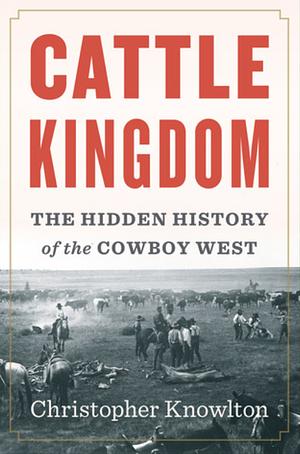 CATTLE KINGDOM

THE HIDDEN HISTORY of the COWBOY WEST

Christopher Knowlton